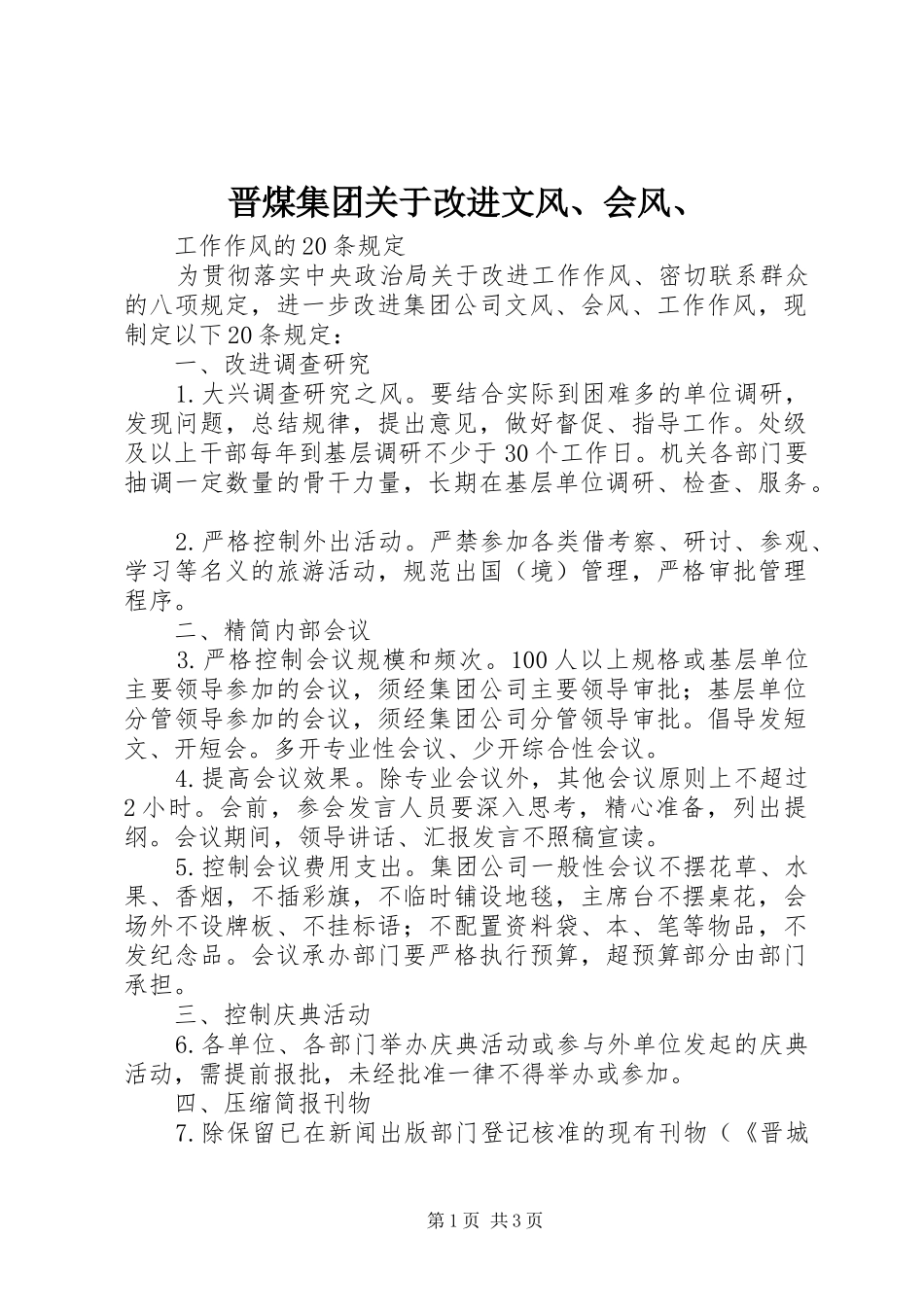 晋煤集团关于改进文风、会风、

工作作风的20条规定

为贯彻落实中央政治局关于改进工作作风、密切联系群众的八项规定，进一步改进集团公司文风、会风、工作作风，现制定以下20条规定：

一、改进调查研究

1.大兴调查研究之风。要结合实际到困难多的单位调研，发现问题，总结规律，提出意见，做好督促、指导工作。处级及以上干部每年到基层调研不少于30个工作日。机关各部门要抽调一定数量的骨干力量，长期在基层单位调研、检查、服务。

2.严格控制外出活动。严禁参加各类借考察、研讨、参观、学习等名义的旅游活动，规范出国（境）管理，严格审批管理程序。

二、精简内部会议

3.严格控制会议规模和频次。100人以上规格或基层单位主要领导参加的会议，须经集团公司主要领导审批；基层单位分管领导参加的会议，须经集团公司分管领导审批。倡导发短文、开短会。多开专业性会议、少开综合性会议。

4.提高会议效果。除专业会议外，其他会议原则上不超过2小时。会前，参会发言人员要深入思考，精心准备，列出提纲。会议期间，领导讲话、汇报发言不照稿宣读。

5.控制会议费用支出。集团公司一般性会议不摆花草、水果、香烟，不插彩旗，不临时铺设地毯，主席台不摆桌花，会场外不设牌板、不挂标语；不配置资料袋、本、笔等物品，不发纪念品。会议承办部门要严格执行预算，超预算部分由部门承担。

三、控制庆典活动

6.各单位、各部门举办庆典活动或参与外单位发起的庆典活动，需提前报批，未经批准一律不得举办或参加。

四、压缩简报刊物

7.除保留已在新闻出版部门登记核准的现有刊物（《晋城

第1页 共3页